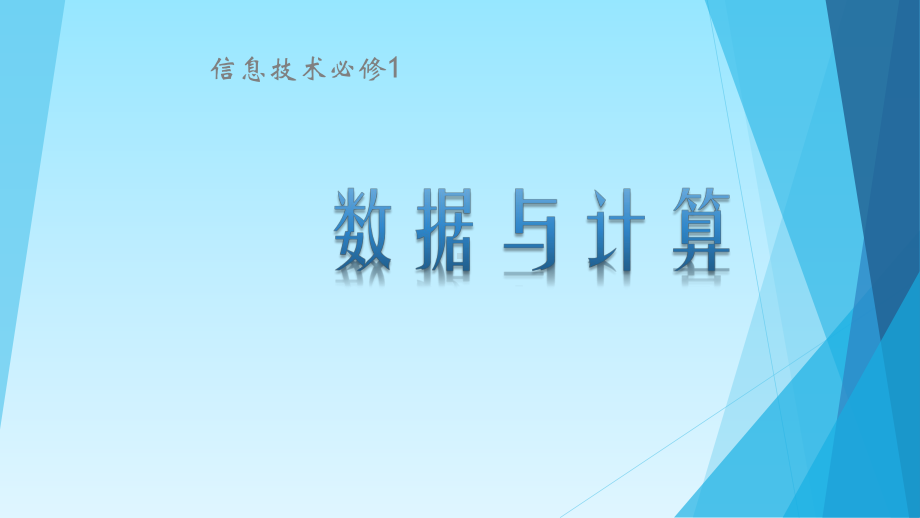 信息技术必修1

数据与计算